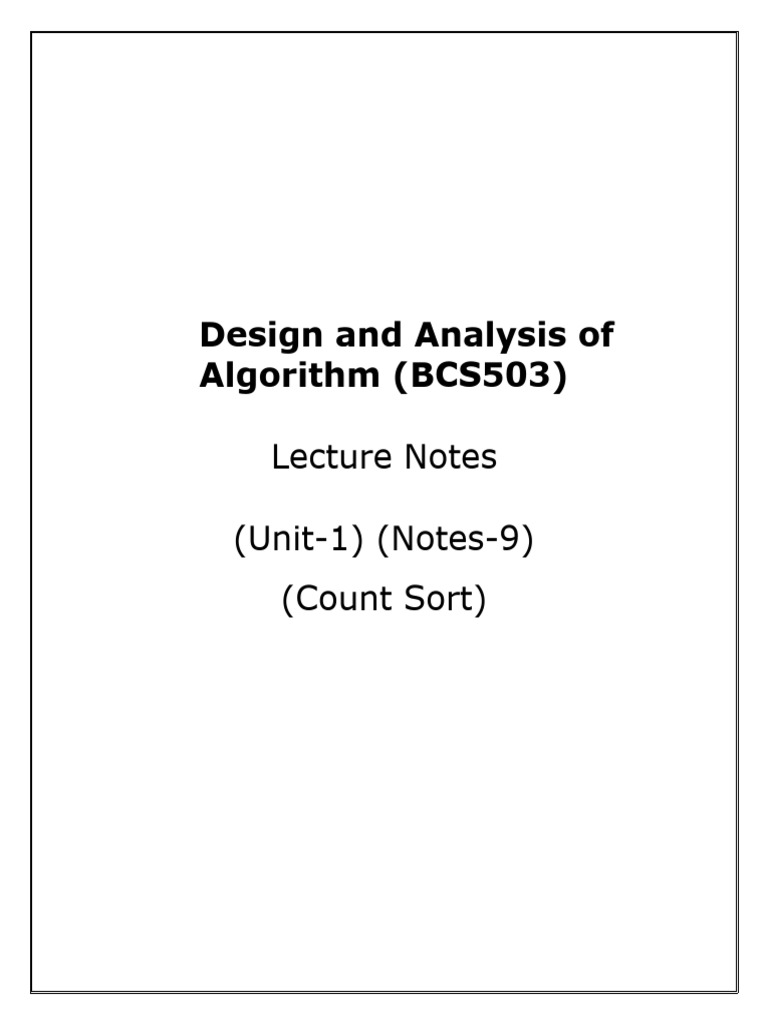 Design and Analysis of Algorithm (BCS503)

Lecture Notes

(Unit-1) (Notes-9)

(Count Sort)